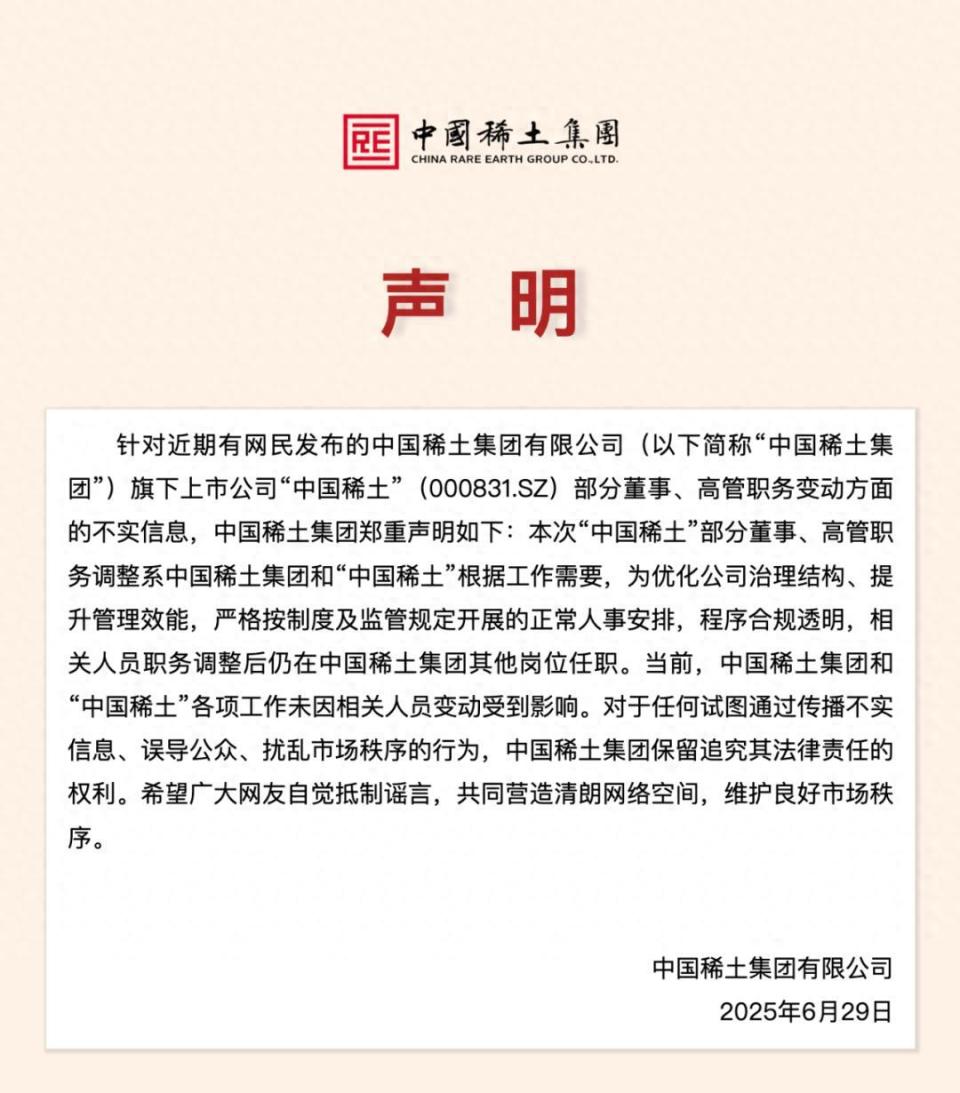 中國稀土集團
CHINA RARE EARTH GROUP CO.,LTD.

声 明

针对近期有网民发布的中国稀土集团有限公司（以下简称“中国稀土集团”）旗下上市公司“中国稀土”（000831.SZ）部分董事、高管职务变动方面的不实信息，中国稀土集团郑重声明如下：本次“中国稀土”部分董事、高管职务调整系中国稀土集团和“中国稀土”根据工作需要，为优化公司治理结构、提升管理效能，严格按制度及监管规定开展的正常人事安排，程序合规透明，相关人员职务调整后仍在中国稀土集团其他岗位任职。当前，中国稀土集团和“中国稀土”各项工作未因相关人员变动受到影响。对于任何试图通过传播不实信息、误导公众、扰乱市场秩序的行为，中国稀土集团保留追究其法律责任的权利。希望广大网友自觉抵制谣言，共同营造清朗网络空间，维护良好市场秩序。

中国稀土集团有限公司
2025年6月29日